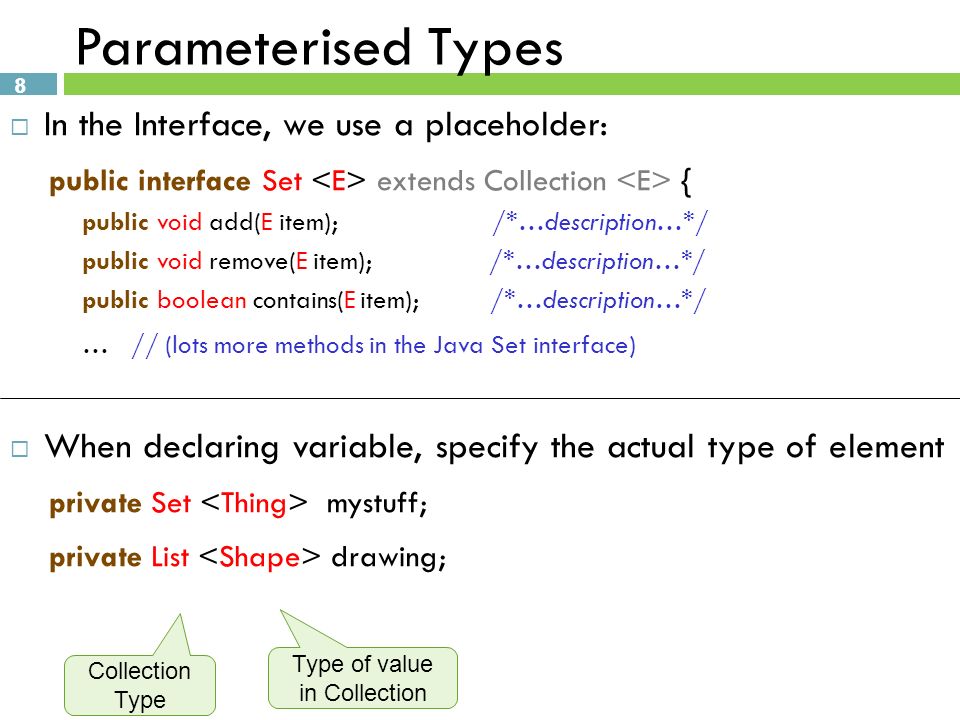 Parameterised Types

8

□ In the Interface, we use a placeholder:

public interface Set <E> extends Collection <E> {
public void add(E item); /*…description…*/
public void remove(E item); /*…description…*/
public boolean contains(E item); /*…description…*/
… // (lots more methods in the Java Set interface)

□ When declaring variable, specify the actual type of element

private Set <Thing> mystuff;

private List <Shape> drawing;

Collection Type

Type of value in Collection